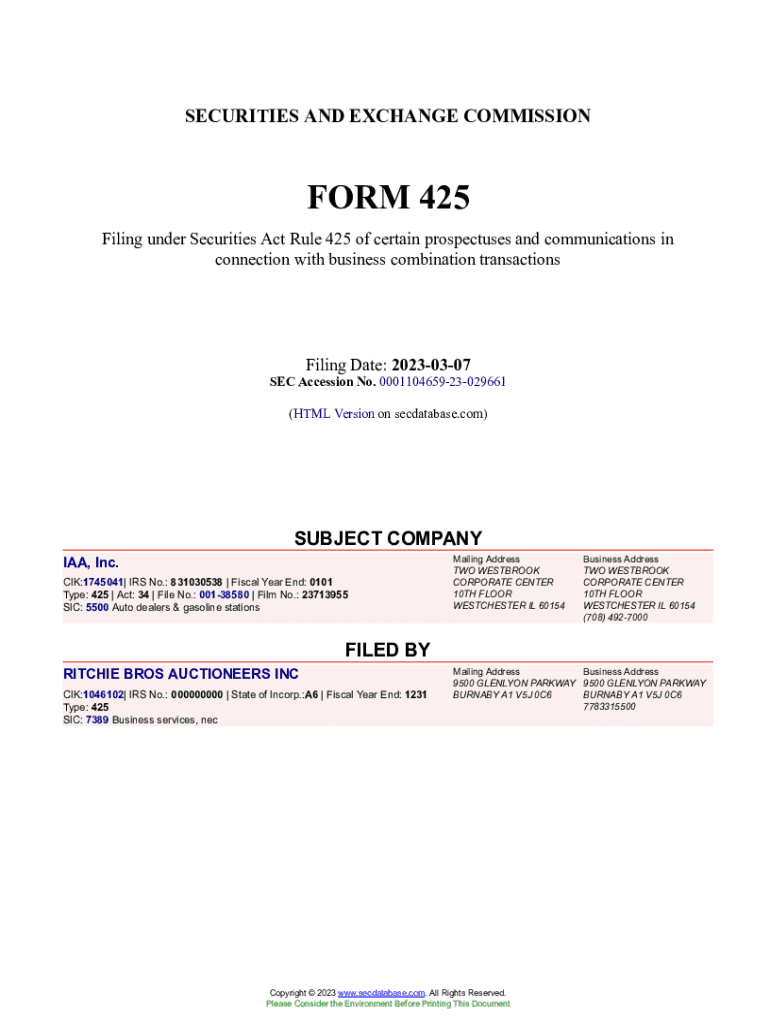 SECURITIES AND EXCHANGE COMMISSION

FORM 425

Filing under Securities Act Rule 425 of certain prospectuses and communications in connection with business combination transactions

Filing Date: 2023-03-07
SEC Accession No. 0001104659-23-029661

(HTML Version on secdatabase.com)

SUBJECT COMPANY

IAA, Inc.

CIK:1745041| IRS No.: 831030538 | Fiscal Year End: 0101
Type: 425 | Act: 34 | File No.: 001-38580 | Film No.: 23713955
SIC: 5500 Auto dealers & gasoline stations

Mailing Address
TWO WESTBROOK
CORPORATE CENTER
10TH FLOOR
WESTCHESTER IL 60154

Business Address
TWO WESTBROOK
CORPORATE CENTER
10TH FLOOR
WESTCHESTER IL 60154
(708) 492-7000

FILED BY

RITCHIE BROS AUCTIONEERS INC

CIK:1046102| IRS No.: 000000000 | State of Incorp.:A6 | Fiscal Year End: 1231
Type: 425
SIC: 7389 Business services, nec

Mailing Address
9500 GLENLYON PARKWAY
BURNABY A1 V5J 0C6

Business Address
9500 GLENLYON PARKWAY
BURNABY A1 V5J 0C6
7783315500

Copyright © 2023 www.secdatabase.com. All Rights Reserved.
Please Consider the Environment Before Printing This Document